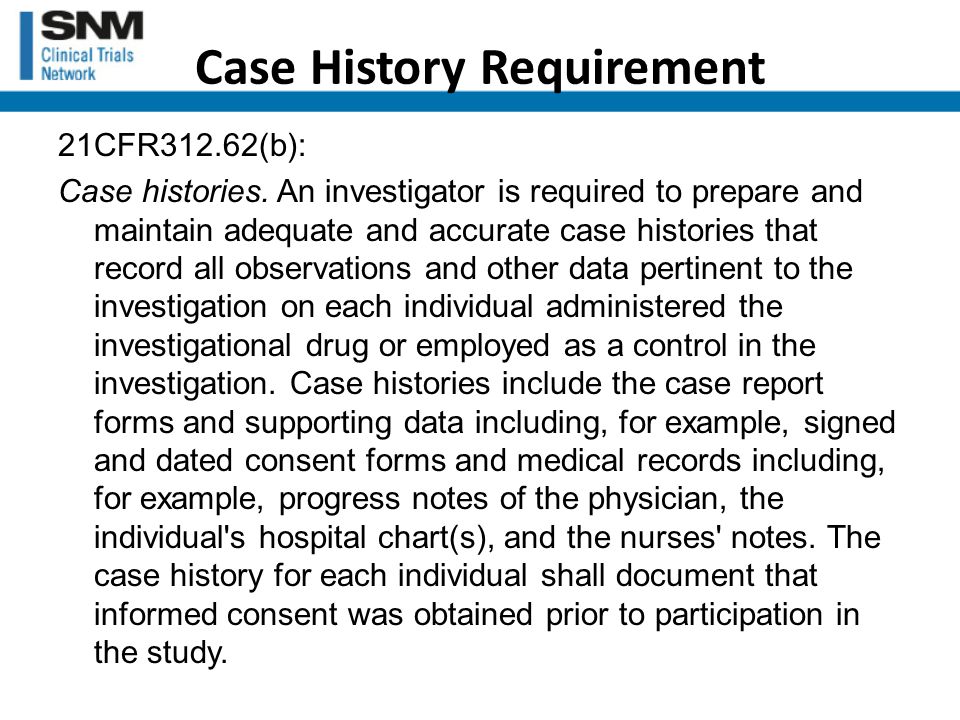 SNM
Clinical Trials
Network

Case History Requirement

21CFR312.62(b):

Case histories. An investigator is required to prepare and maintain adequate and accurate case histories that record all observations and other data pertinent to the investigation on each individual administered the investigational drug or employed as a control in the investigation. Case histories include the case report forms and supporting data including, for example, signed and dated consent forms and medical records including, for example, progress notes of the physician, the individual's hospital chart(s), and the nurses' notes. The case history for each individual shall document that informed consent was obtained prior to participation in the study.